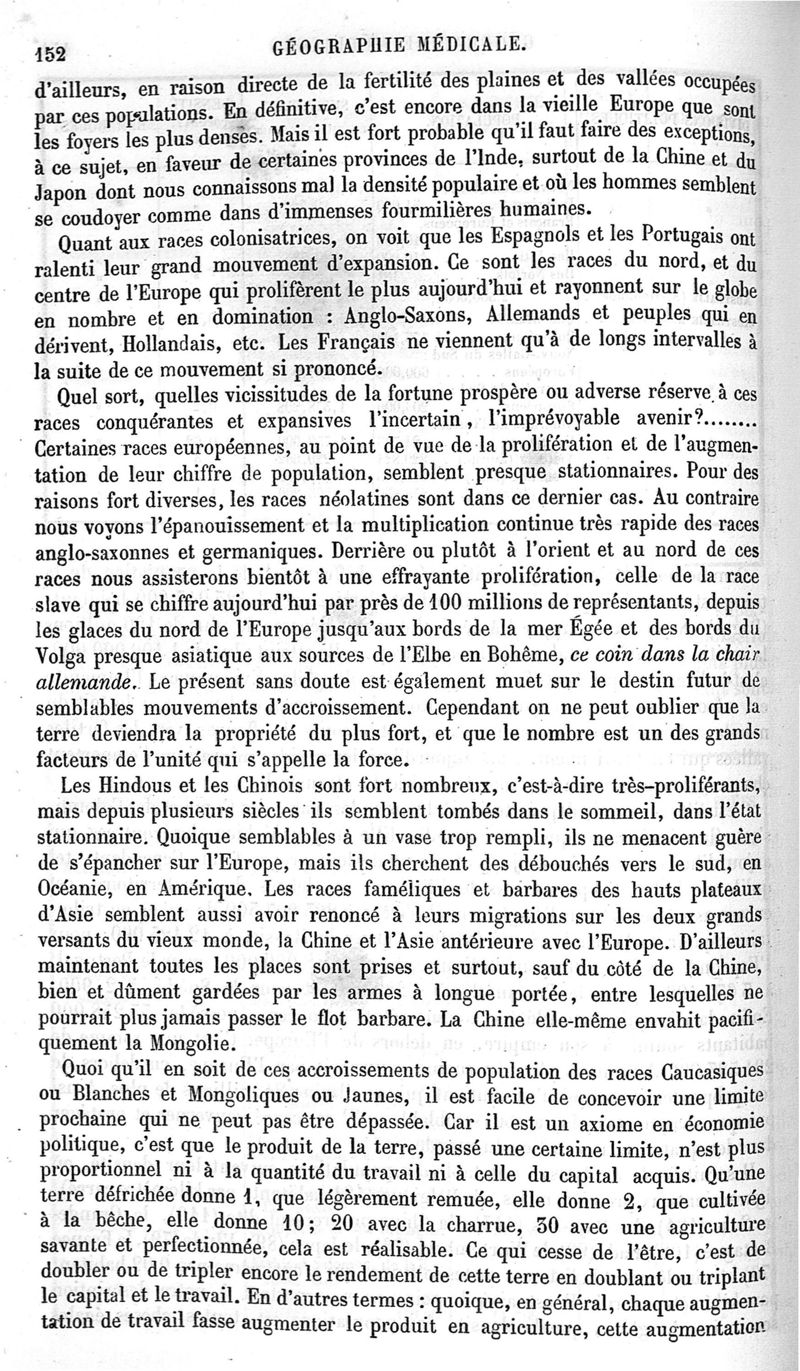 152 GÉOGRAPHIE MÉDICALE.

d'ailleurs, en raison directe de la fertilité des plaines et des vallées occupées par ces populations. En définitive, c'est encore dans la vieille Europe que sont les foyers les plus denses. Mais il est fort probable qu'il faut faire des exceptions, à ce sujet, en faveur de certaines provinces de l'Inde, surtout de la Chine et du Japon dont nous connaissons mal la densité populaire et où les hommes semblent se coudoyer comme dans d'immenses fourmilières humaines.

Quant aux races colonisatrices, on voit que les Espagnols et les Portugais ont ralenti leur grand mouvement d'expansion. Ce sont les races du nord, et du centre de l'Europe qui prolifèrent le plus aujourd'hui et rayonnent sur le globe en nombre et en domination : Anglo-Saxons, Allemands et peuples qui en dérivent, Hollandais, etc. Les Français ne viennent qu'à de longs intervalles à la suite de ce mouvement si prononcé.

Quel sort, quelles vicissitudes de la fortune prospère ou adverse réserve à ces races conquérantes et expansives l'incertain, l'imprévoyable avenir?........ Certaines races européennes, au point de vue de la prolifération et de l'augmentation de leur chiffre de population, semblent presque stationnaires. Pour des raisons fort diverses, les races néolatines sont dans ce dernier cas. Au contraire nous voyons l'épanouissement et la multiplication continue très rapide des races anglo-saxonnes et germaniques. Derrière ou plutôt à l'orient et au nord de ces races nous assisterons bientôt à une effrayante prolifération, celle de la race slave qui se chiffre aujourd'hui par près de 100 millions de représentants, depuis les glaces du nord de l'Europe jusqu'aux bords de la mer Égée et des bords du Volga presque asiatique aux sources de l'Elbe en Bohême, ce coin dans la chair allemande. Le présent sans doute est également muet sur le destin futur de semblables mouvements d'accroissement. Cependant on ne peut oublier que la terre deviendra la propriété du plus fort, et que le nombre est un des grands facteurs de l'unité qui s'appelle la force.

Les Hindous et les Chinois sont fort nombreux, c'est-à-dire très-proliférants, mais depuis plusieurs siècles ils semblent tombés dans le sommeil, dans l'état stationnaire. Quoique semblables à un vase trop rempli, ils ne menacent guère de s'épancher sur l'Europe, mais ils cherchent des débouchés vers le sud, en Océanie, en Amérique. Les races faméliques et barbares des hauts plateaux d'Asie semblent aussi avoir renoncé à leurs migrations sur les deux grands versants du vieux monde, la Chine et l'Asie antérieure avec l'Europe. D'ailleurs maintenant toutes les places sont prises et surtout, sauf du côté de la Chine, bien et dûment gardées par les armes à longue portée, entre lesquelles ne pourrait plus jamais passer le flot barbare. La Chine elle-même envahit pacifiquement la Mongolie.

Quoi qu'il en soit de ces accroissements de population des races Caucasiques ou Blanches et Mongoliques ou Jaunes, il est facile de concevoir une limite prochaine qui ne peut pas être dépassée. Car il est un axiome en économie politique, c'est que le produit de la terre, passé une certaine limite, n'est plus proportionnel ni à la quantité du travail ni à celle du capital acquis. Qu'une terre défrichée donne 1, que légèrement remuée, elle donne 2, que cultivée à la bêche, elle donne 10; 20 avec la charrue, 30 avec une agriculture savante et perfectionnée, cela est réalisable. Ce qui cesse de l'être, c'est de doubler ou de tripler encore le rendement de cette terre en doublant ou triplant le capital et le travail. En d'autres termes : quoique, en général, chaque augmentation de travail fasse augmenter le produit en agriculture, cette augmentation